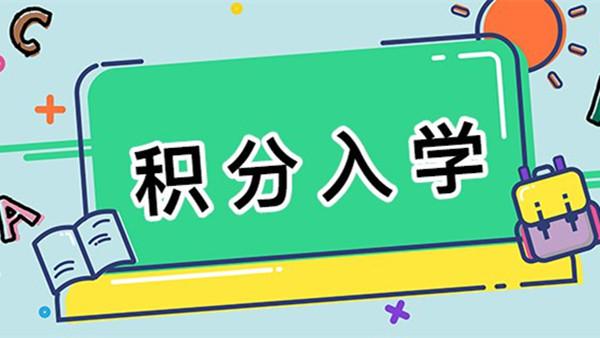 C

积分入学

A